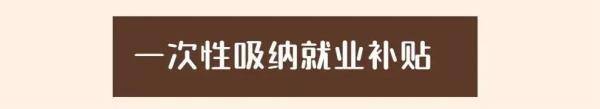 一次性吸纳就业补贴